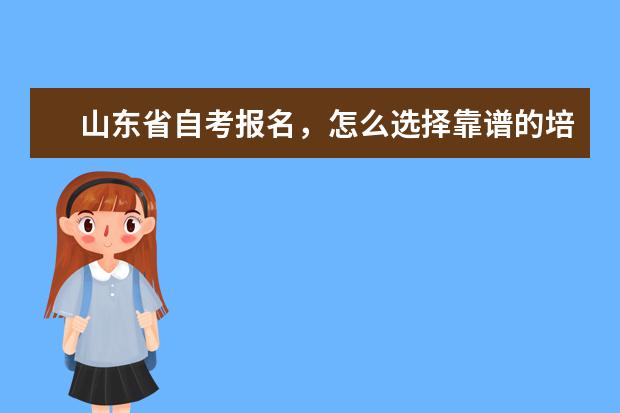 山东省自考报名，怎么选择靠谱的培